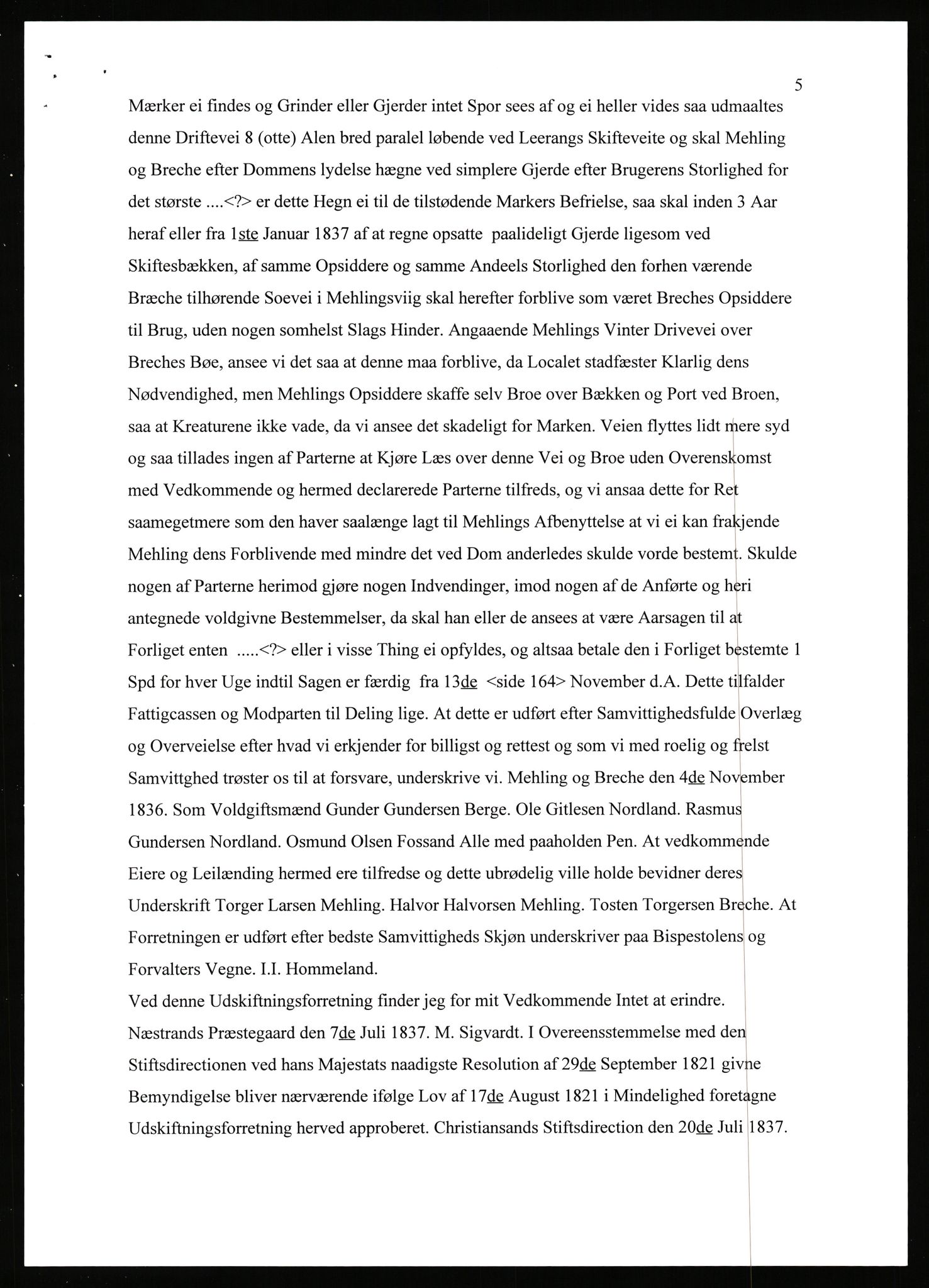 5

Mærker ei findes og Grinder eller Gjerder intet Spor sees af og ei heller vides saa udmaaltes denne Driftevei 8 (otte) Alen bred paralel løbende ved Leerangs Skifteveite og skal Mehling og Breche efter Dommens lydelse hægne ved simplere Gjerde efter Brugerens Storlighed for det største ....<?> er dette Hegn ei til de tilstødende Markers Befrielse, saa skal inden 3 Aar heraf eller fra 1ste Januar 1837 af at regne opsatte paalideligt Gjerde ligesom ved Skiftesbækken, af samme Opsiddere og samme Andeels Storlighed den forhen værende Bræche tilhørende Soevei i Mehlingsviig skal herefter forblive som været Breches Opsiddere til Brug, uden nogen somhelst Slags Hinder. Angaaende Mehlings Vinter Drivevei over Breches Bøe, ansee vi det saa at denne maa forblive, da Localet stadfæster Klarlig dens Nødvendighed, men Mehlings Opsiddere skaffe selv Broe over Bækken og Port ved Broen, saa at Kreaturene ikke vade, da vi ansee det skadeligt for Marken. Veien flyttes lidt mere syd og saa tillades ingen af Parterne at Kjøre Læs over denne Vei og Broe uden Overenskomst med Vedkommende og hermed declarerede Parterne tilfreds, og vi ansaa dette for Ret saamegetmere som den haver saalænge lagt til Mehlings Afbenyttelse at vi ei kan frakjende Mehling dens Forblivende med mindre det ved Dom anderledes skulde vorde bestemt. Skulde nogen af Parterne herimod gjøre nogen Indvendinger, imod nogen af de Anførte og heri antegnede voldgivne Bestemmelser, da skal han eller de ansees at være Aarsagen til at Forliget enten .....<?> eller i visse Thing ei opfyldes, og altsaa betale den i Forliget bestemte 1 Spd for hver Uge indtil Sagen er færdig fra 13de <side 164> November d.A. Dette tilfalder Fattigcassen og Modparten til Deling lige. At dette er udført efter Samvittighedsfulde Overlæg og Overveielse efter hvad vi erkjender for billigst og rettest og som vi med roelig og frelst Samvittghed trøster os til at forsvare, underskrive vi. Mehling og Breche den 4de November 1836. Som Voldgiftsmænd Gunder Gundersen Berge. Ole Gitlesen Nordland. Rasmus Gundersen Nordland. Osmund Olsen Fossand Alle med paaholden Pen. At vedkommende Eiere og Leilænding hermed ere tilfredse og dette ubrødelig ville holde bevidner deres Underskrift Torger Larsen Mehling. Halvor Halvorsen Mehling. Tosten Torgersen Breche. At Forretningen er udført efter bedste Samvittigheds Skjøn underskriver paa Bispestolens og Forvalters Vegne. I.I. Hommeland.
Ved denne Udskiftningsforretning finder jeg for mit Vedkommende Intet at erindre. Næstrands Præstegaard den 7de Juli 1837. M. Sigvardt. I Overeensstemmelse med den Stiftsdirectionen ved hans Majestats naadigste Resolution af 29de September 1821 givne Bemyndigelse bliver nærværende ifølge Lov af 17de August 1821 i Mindelighed foretagne Udskiftningsforretning herved approberet. Christiansands Stiftsdirection den 20de Juli 1837.